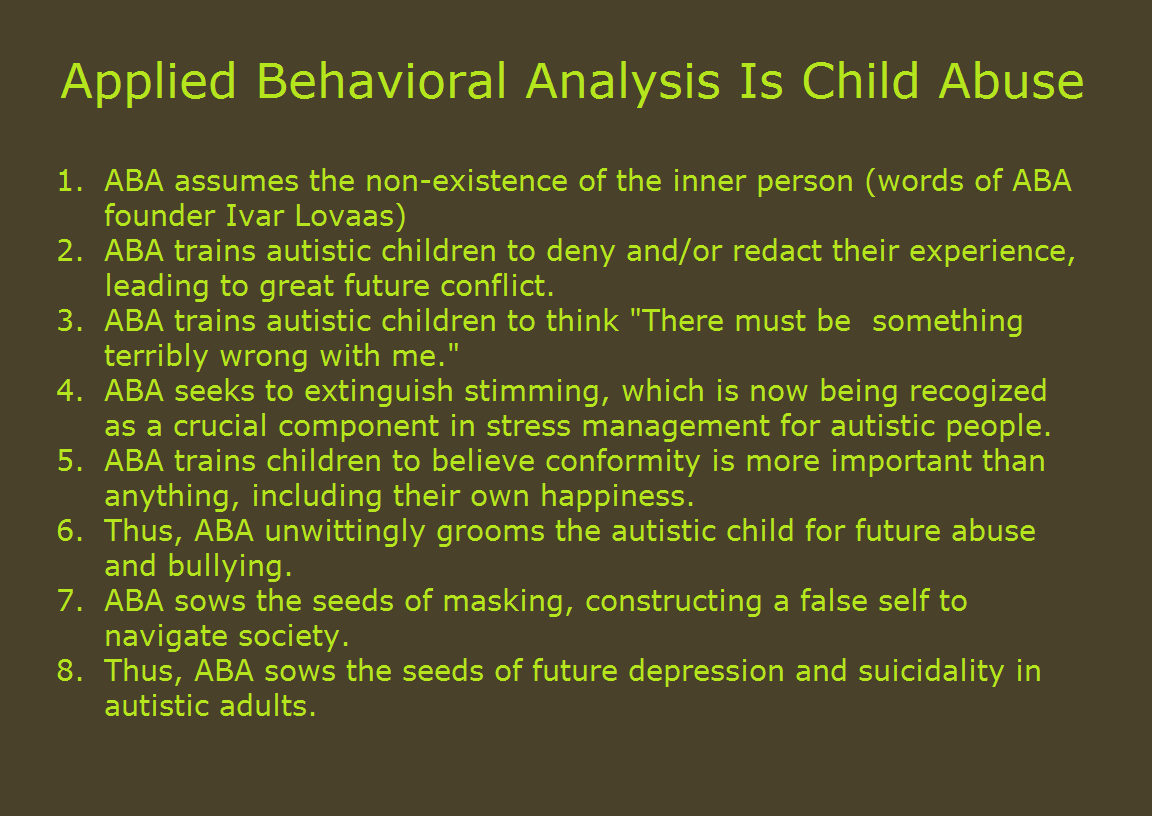 Applied Behavioral Analysis Is Child Abuse

1. ABA assumes the non-existence of the inner person (words of ABA founder Ivar Lovaas)
2. ABA trains autistic children to deny and/or redact their experience, leading to great future conflict.
3. ABA trains autistic children to think "There must be something terribly wrong with me."
4. ABA seeks to extinguish stimming, which is now being recogized as a crucial component in stress management for autistic people.
5. ABA trains children to believe conformity is more important than anything, including their own happiness.
6. Thus, ABA unwittingly grooms the autistic child for future abuse and bullying.
7. ABA sows the seeds of masking, constructing a false self to navigate society.
8. Thus, ABA sows the seeds of future depression and suicidality in autistic adults.